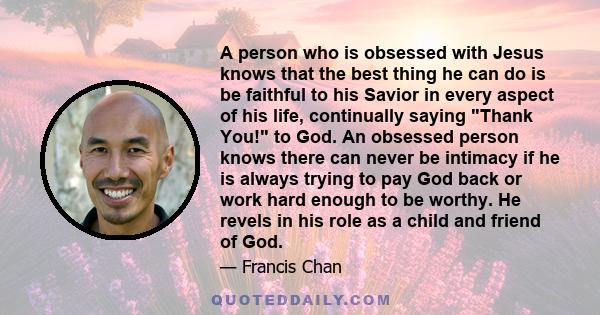 A person who is obsessed with Jesus knows that the best thing he can do is be faithful to his Savior in every aspect of his life, continually saying "Thank You!" to God. An obsessed person knows there can never be intimacy if he is always trying to pay God back or work hard enough to be worthy. He revels in his role as a child and friend of God.

— Francis Chan

QUOTEDDAILY.COM